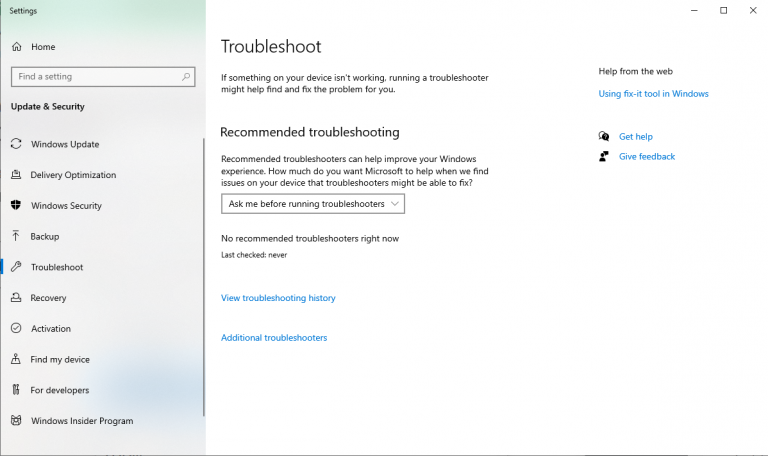 Settings

Home

Find a setting

Update & Security

Windows Update

Delivery Optimization

Windows Security

Backup

Troubleshoot

Recovery

Activation

Find my device

For developers

Windows Insider Program

Troubleshoot

If something on your device isn't working, running a troubleshooter might help find and fix the problem for you.

Recommended troubleshooting

Recommended troubleshooters can help improve your Windows experience. How much do you want Microsoft to help when we find issues on your device that troubleshooters might be able to fix?

Ask me before running troubleshooters

No recommended troubleshooters right now

Last checked: never

View troubleshooting history

Additional troubleshooters

Help from the web

Using fix-it tool in Windows

Get help

Give feedback